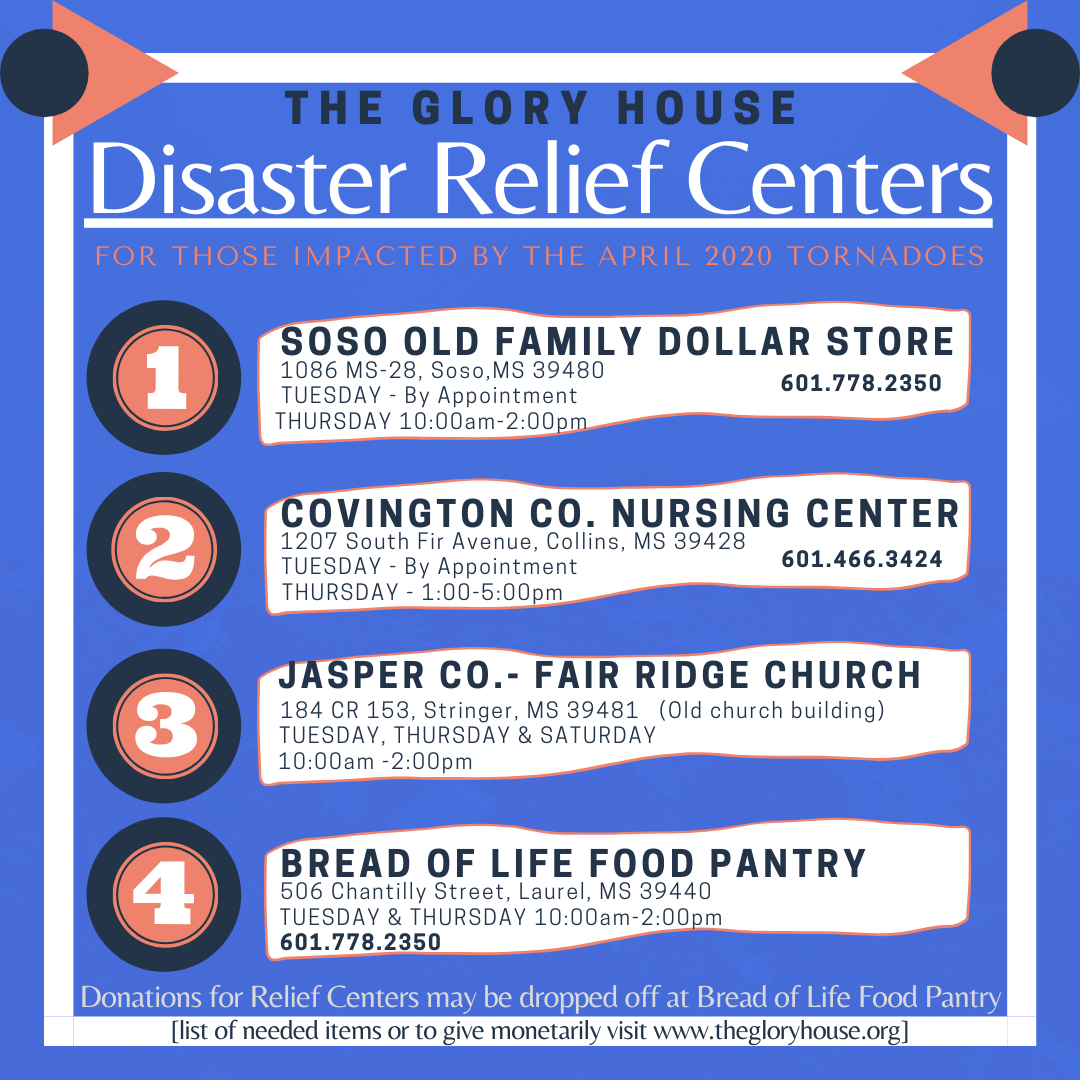 THE GLORY HOUSE

Disaster Relief Centers

FOR THOSE IMPACTED BY THE APRIL 2020 TORNADOES

1

SOSO OLD FAMILY DOLLAR STORE
1086 MS-28, Soso,MS 39480
TUESDAY - By Appointment
THURSDAY 10:00am-2:00pm
601.778.2350

2

COVINGTON CO. NURSING CENTER
1207 South Fir Avenue, Collins, MS 39428
TUESDAY - By Appointment
THURSDAY - 1:00-5:00pm
601.466.3424

3

JASPER CO.- FAIR RIDGE CHURCH
184 CR 153, Stringer, MS 39481 (Old church building)
TUESDAY, THURSDAY & SATURDAY
10:00am -2:00pm

4

BREAD OF LIFE FOOD PANTRY
506 Chantilly Street, Laurel, MS 39440
TUESDAY & THURSDAY 10:00am-2:00pm
601.778.2350

Donations for Relief Centers may be dropped off at Bread of Life Food Pantry

[list of needed items or to give monetarily visit www.thegloryhouse.org]